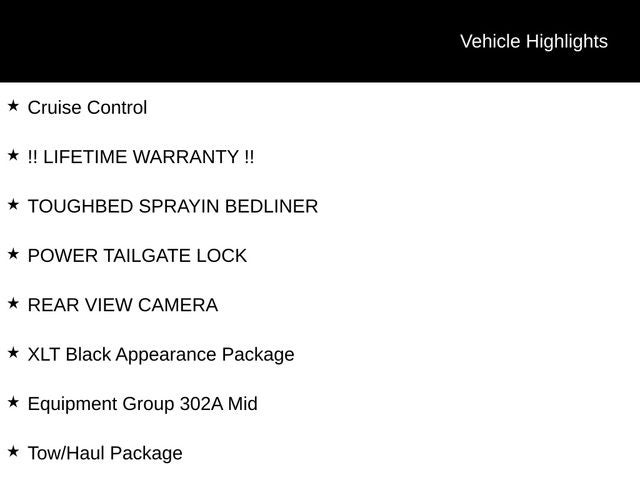 Vehicle Highlights

★ Cruise Control

★ !! LIFETIME WARRANTY !!

★ TOUGHBED SPRAYIN BEDLINER

★ POWER TAILGATE LOCK

★ REAR VIEW CAMERA

★ XLT Black Appearance Package

★ Equipment Group 302A Mid

★ Tow/Haul Package